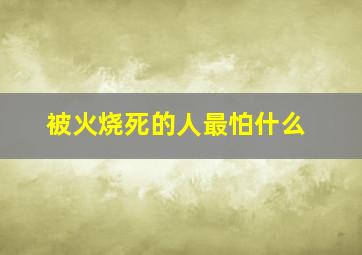 被火烧死的人最怕什么